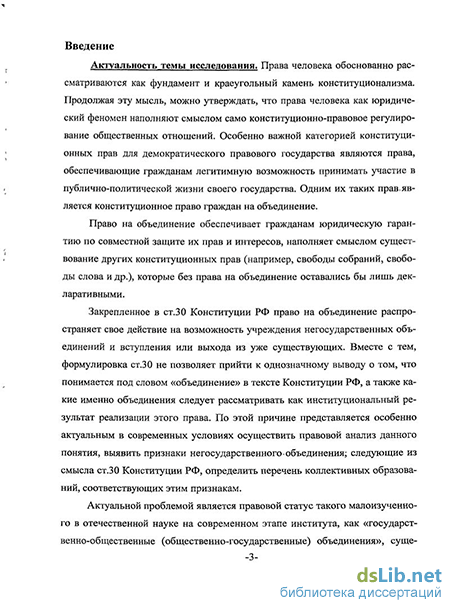 Введение

Актуальность темы исследования. Права человека обоснованно рассматриваются как фундамент и краеугольный камень конституционализма. Продолжая эту мысль, можно утверждать, что права человека как юридический феномен наполняют смыслом само конституционно-правовое регулирование общественных отношений. Особенно важной категорией конституционных прав для демократического правового государства являются права, обеспечивающие гражданам легитимную возможность принимать участие в публично-политической жизни своего государства. Одним их таких прав является конституционное право граждан на объединение.

Право на объединение обеспечивает гражданам юридическую гарантию по совместной защите их прав и интересов, наполняет смыслом существование других конституционных прав (например, свободы собраний, свободы слова и др.), которые без права на объединение оставались бы лишь декларативными.

Закрепленное в ст.30 Конституции РФ право на объединение распространяет свое действие на возможность учреждения негосударственных объединений и вступления или выхода из уже существующих. Вместе с тем, формулировка ст.30 не позволяет прийти к однозначному выводу о том, что понимается под словом «объединение» в тексте Конституции РФ, а также какие именно объединения следует рассматривать как институциональный результат реализации этого права. По этой причине представляется особенно актуальным в современных условиях осуществить правовой анализ данного понятия, выявить признаки негосударственного объединения; следующие из смысла ст.30 Конституции РФ, определить перечень коллективных образований, соответствующих этим признакам.

Актуальной проблемой является правовой статус такого малоизученного в отечественной науке на современном этапе института, как «государственно-общественные (общественно-государственные) объединения», суще-

-3-

dsLib.net
библиотека диссертаций